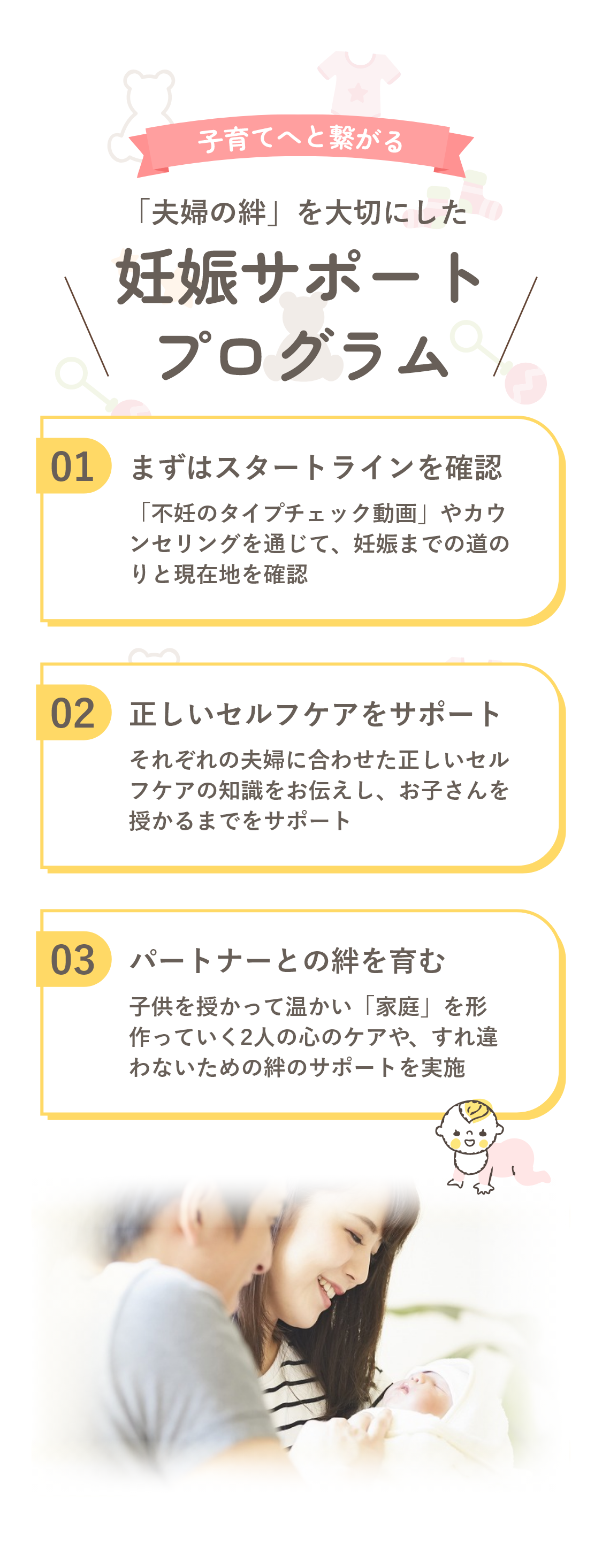 子育てへと繋がる

「夫婦の絆」を大切にした

妊娠サポートプログラム

01 まずはスタートラインを確認

「不妊のタイプチェック動画」やカウンセリングを通じて、妊娠までの道のりと現在地を確認

02 正しいセルフケアをサポート

それぞれの夫婦に合わせた正しいセルフケアの知識をお伝えし、お子さんを授かるまでをサポート

03 パートナーとの絆を育む

子供を授かって温かい「家庭」を形作っていく2人の心のケアや、すれ違わないための絆のサポートを実施